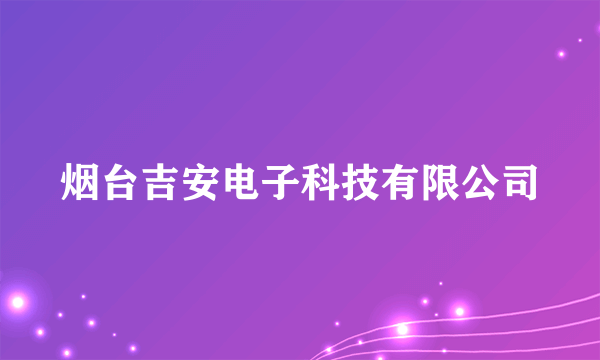 烟台吉安电子科技有限公司